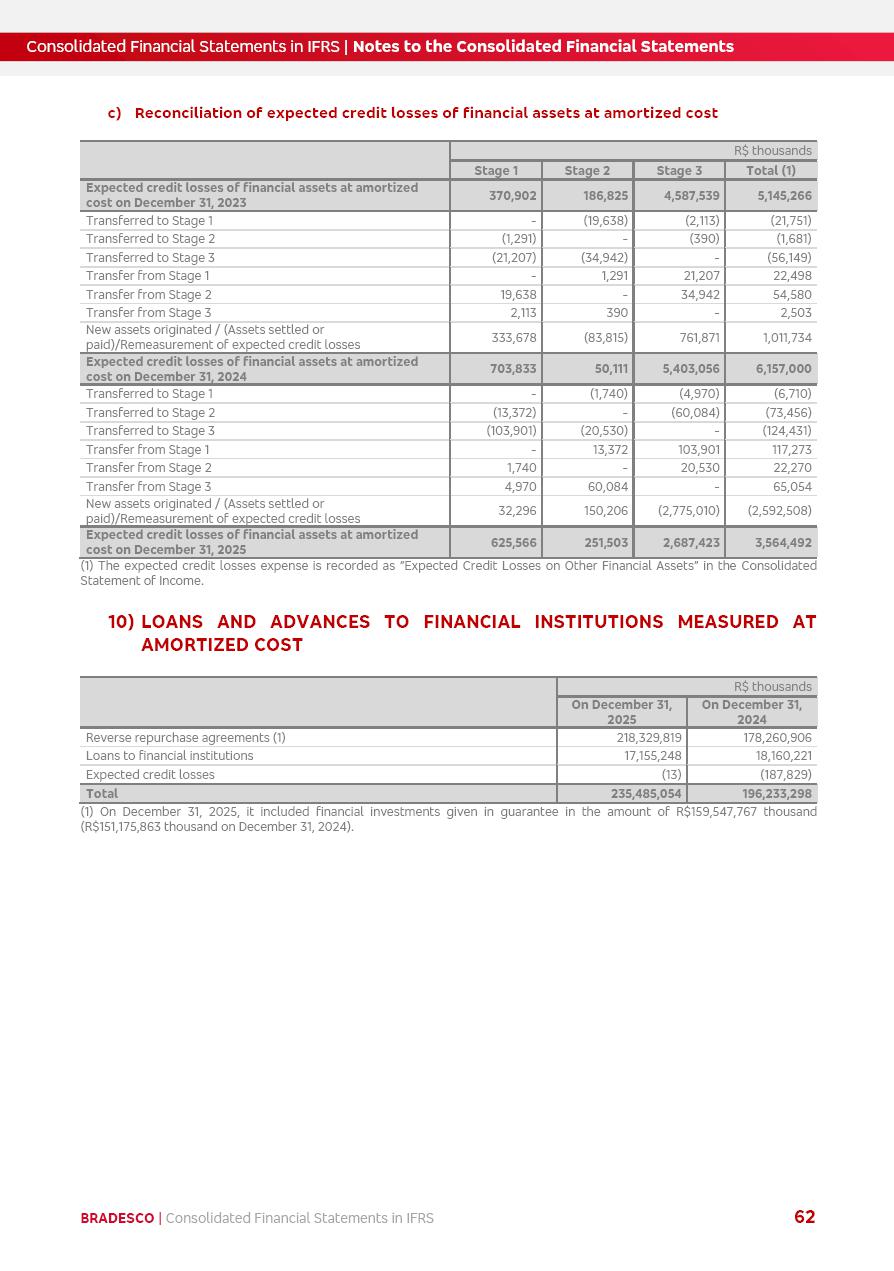 Consolidated Financial Statements in IFRS | Notes to the Consolidated Financial Statements

c) Reconciliation of expected credit losses of financial assets at amortized cost

| | R$ thousands | | | |
|---|---|---|---|---|
| | Stage 1 | Stage 2 | Stage 3 | Total (1) |
| Expected credit losses of financial assets at amortized cost on December 31, 2023 | 370,902 | 186,825 | 4,587,539 | 5,145,266 |
| Transferred to Stage 1 | - | (19,638) | (2,113) | (21,751) |
| Transferred to Stage 2 | (1,291) | - | (390) | (1,681) |
| Transferred to Stage 3 | (21,207) | (34,942) | - | (56,149) |
| Transfer from Stage 1 | - | 1,291 | 21,207 | 22,498 |
| Transfer from Stage 2 | 19,638 | - | 34,942 | 54,580 |
| Transfer from Stage 3 | 2,113 | 390 | - | 2,503 |
| New assets originated / (Assets settled or paid)/Remeasurement of expected credit losses | 333,678 | (83,815) | 761,871 | 1,011,734 |
| Expected credit losses of financial assets at amortized cost on December 31, 2024 | 703,833 | 50,111 | 5,403,056 | 6,157,000 |
| Transferred to Stage 1 | - | (1,740) | (4,970) | (6,710) |
| Transferred to Stage 2 | (13,372) | - | (60,084) | (73,456) |
| Transferred to Stage 3 | (103,901) | (20,530) | - | (124,431) |
| Transfer from Stage 1 | - | 13,372 | 103,901 | 117,273 |
| Transfer from Stage 2 | 1,740 | - | 20,530 | 22,270 |
| Transfer from Stage 3 | 4,970 | 60,084 | - | 65,054 |
| New assets originated / (Assets settled or paid)/Remeasurement of expected credit losses | 32,296 | 150,206 | (2,775,010) | (2,592,508) |
| Expected credit losses of financial assets at amortized cost on December 31, 2025 | 625,566 | 251,503 | 2,687,423 | 3,564,492 |

(1) The expected credit losses expense is recorded as "Expected Credit Losses on Other Financial Assets" in the Consolidated Statement of Income.

10) LOANS AND ADVANCES TO FINANCIAL INSTITUTIONS MEASURED AT AMORTIZED COST

| | R$ thousands | |
|---|---|---|
| | On December 31, 2025 | On December 31, 2024 |
| Reverse repurchase agreements (1) | 218,329,819 | 178,260,906 |
| Loans to financial institutions | 17,155,248 | 18,160,221 |
| Expected credit losses | (13) | (187,829) |
| Total | 235,485,054 | 196,233,298 |

(1) On December 31, 2025, it included financial investments given in guarantee in the amount of R$159,547,767 thousand (R$151,175,863 thousand on December 31, 2024).

BRADESCO | Consolidated Financial Statements in IFRS 62